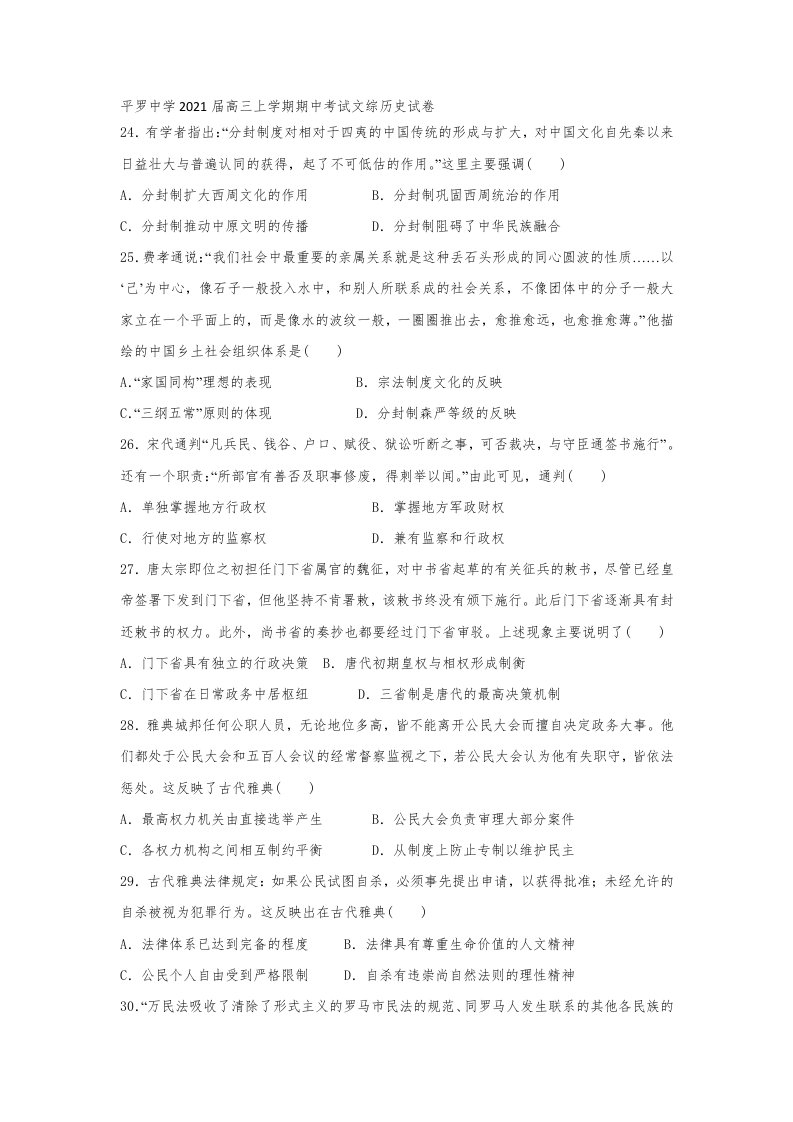 平罗中学2021届高三上学期期中考试文综历史试卷

24.有学者指出:“分封制度对相对于四夷的中国传统的形成与扩大，对中国文化自先秦以来日益壮大与普遍认同的获得，起了不可低估的作用。”这里主要强调(　　)

A．分封制扩大西周文化的作用　　B．分封制巩固西周统治的作用

C．分封制推动中原文明的传播　　D．分封制阻碍了中华民族融合

25.费孝通说:“我们社会中最重要的亲属关系就是这种丢石头形成的同心圆波的性质......以‘己’为中心，像石子一般投入水中，和别人所联系成的社会关系，不像团体中的分子一般大家立在一个平面上的，而是像水的波纹一般，一圈圈推出去，愈推愈远，也愈推愈薄。”他描绘的中国乡土社会组织体系是(　　)

A.“家国同构”理想的表现　　B．宗法制度文化的反映

C.“三纲五常”原则的体现　　D．分封制森严等级的反映

26．宋代通判“凡兵民、钱谷、户口、赋役、狱讼听断之事，可否裁决，与守臣通签书施行”。还有一个职责:“所部官有善否及职事修废，得刺举以闻。”由此可见，通判(　　)

A．单独掌握地方行政权　　B．掌握地方军政财权

C．行使对地方的监察权　　D．兼有监察和行政权

27．唐太宗即位之初担任门下省属官的魏征，对中书省起草的有关征兵的敕书，尽管已经皇帝签署下发到门下省，但他坚持不肯署敕，该敕书终没有颁下施行。此后门下省逐渐具有封还敕书的权力。此外，尚书省的奏抄也都要经过门下省审驳。上述现象主要说明了(　　)

A．门下省具有独立的行政决策　B．唐代初期皇权与相权形成制衡

C．门下省在日常政务中居枢纽　　D．三省制是唐代的最高决策机制

28．雅典城邦任何公职人员，无论地位多高，皆不能离开公民大会而擅自决定政务大事。他们都处于公民大会和五百人会议的经常督察监视之下，若公民大会认为他有失职守，皆依法惩处。这反映了古代雅典(　　)

A．最高权力机关由直接选举产生　　B．公民大会负责审理大部分案件

C．各权力机构之间相互制约平衡　　D．从制度上防止专制以维护民主

29．古代雅典法律规定:如果公民试图自杀，必须事先提出申请，以获得批准;未经允许的自杀被视为犯罪行为。这反映出在古代雅典(　　)

A．法律体系已达到完备的程度　　B．法律具有尊重生命价值的人文精神

C．公民个人自由受到严格限制　　D．自杀有违崇尚自然法则的理性精神

30.“万民法吸收了清除了形式主义的罗马市民法的规范、同罗马人发生联系的其他各民族的